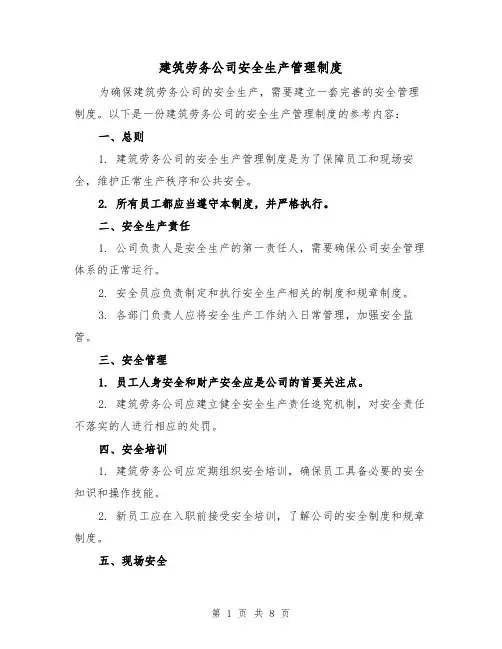 建筑劳务公司安全生产管理制度

为确保建筑劳务公司的安全生产，需要建立一套完善的安全管理制度。以下是一份建筑劳务公司的安全生产管理制度的参考内容：

一、总则

1. 建筑劳务公司的安全生产管理制度是为了保障员工和现场安全，维护正常生产秩序和公共安全。

2. 所有员工都应当遵守本制度，并严格执行。

二、安全生产责任

1. 公司负责人是安全生产的第一责任人，需要确保公司安全管理体系的正常运行。

2. 安全员应负责制定和执行安全生产相关的制度和规章制度。

3. 各部门负责人应将安全生产工作纳入日常管理，加强安全监管。

三、安全管理

1. 员工人身安全和财产安全应是公司的首要关注点。

2. 建筑劳务公司应建立健全安全生产责任追究机制，对安全责任不落实的人进行相应的处罚。

四、安全培训

1. 建筑劳务公司应定期组织安全培训，确保员工具备必要的安全知识和操作技能。

2. 新员工应在入职前接受安全培训，了解公司的安全制度和规章制度。

五、现场安全

第 1 页 共 8 页